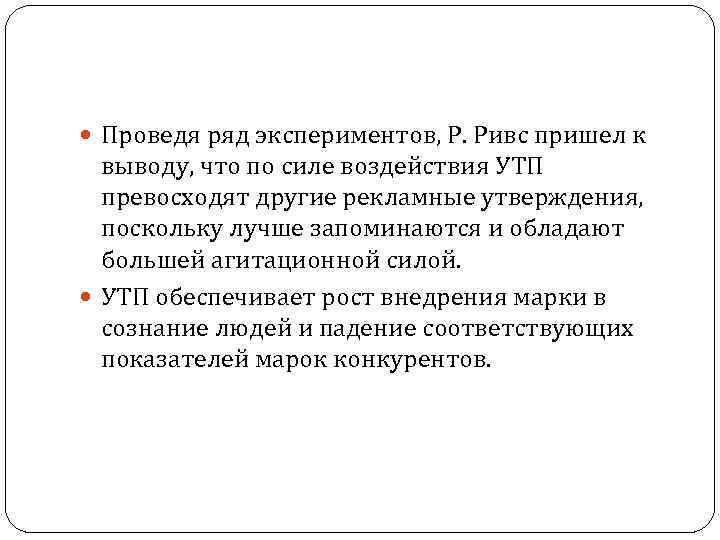 Проведя ряд экспериментов, Р. Ривс пришел к выводу, что по силе воздействия УТП превосходят другие рекламные утверждения, поскольку лучше запоминаются и обладают большей агитационной силой.

УТП обеспечивает рост внедрения марки в сознание людей и падение соответствующих показателей марок конкурентов.